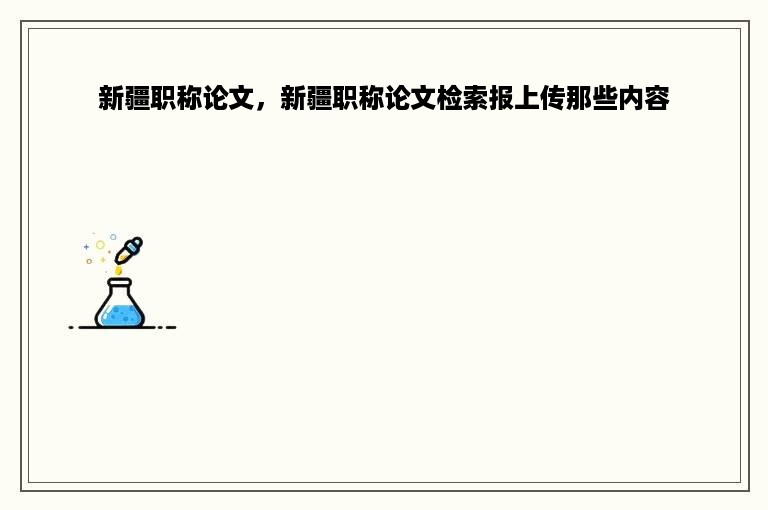 新疆职称论文，新疆职称论文检索报上传那些内容